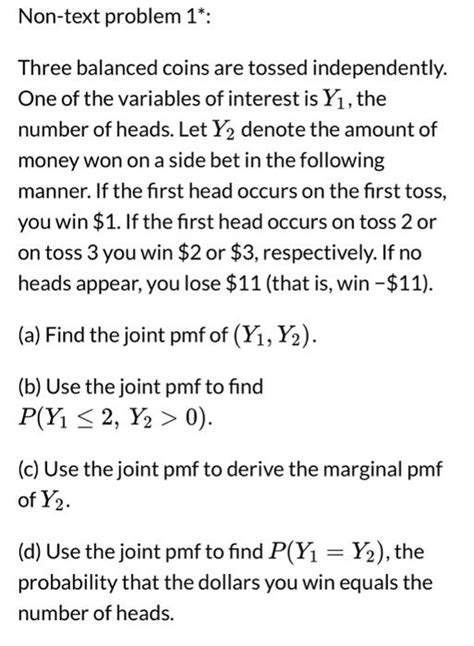 Non-text problem 1*:

Three balanced coins are tossed independently. One of the variables of interest is $Y_1$, the number of heads. Let $Y_2$ denote the amount of money won on a side bet in the following manner. If the first head occurs on the first toss, you win \$1. If the first head occurs on toss 2 or on toss 3 you win \$2 or \$3, respectively. If no heads appear, you lose \$11 (that is, win −\$11).

(a) Find the joint pmf of $(Y_1, Y_2)$.

(b) Use the joint pmf to find $P(Y_1 \leq 2,\ Y_2 > 0)$.

(c) Use the joint pmf to derive the marginal pmf of $Y_2$.

(d) Use the joint pmf to find $P(Y_1 = Y_2)$, the probability that the dollars you win equals the number of heads.